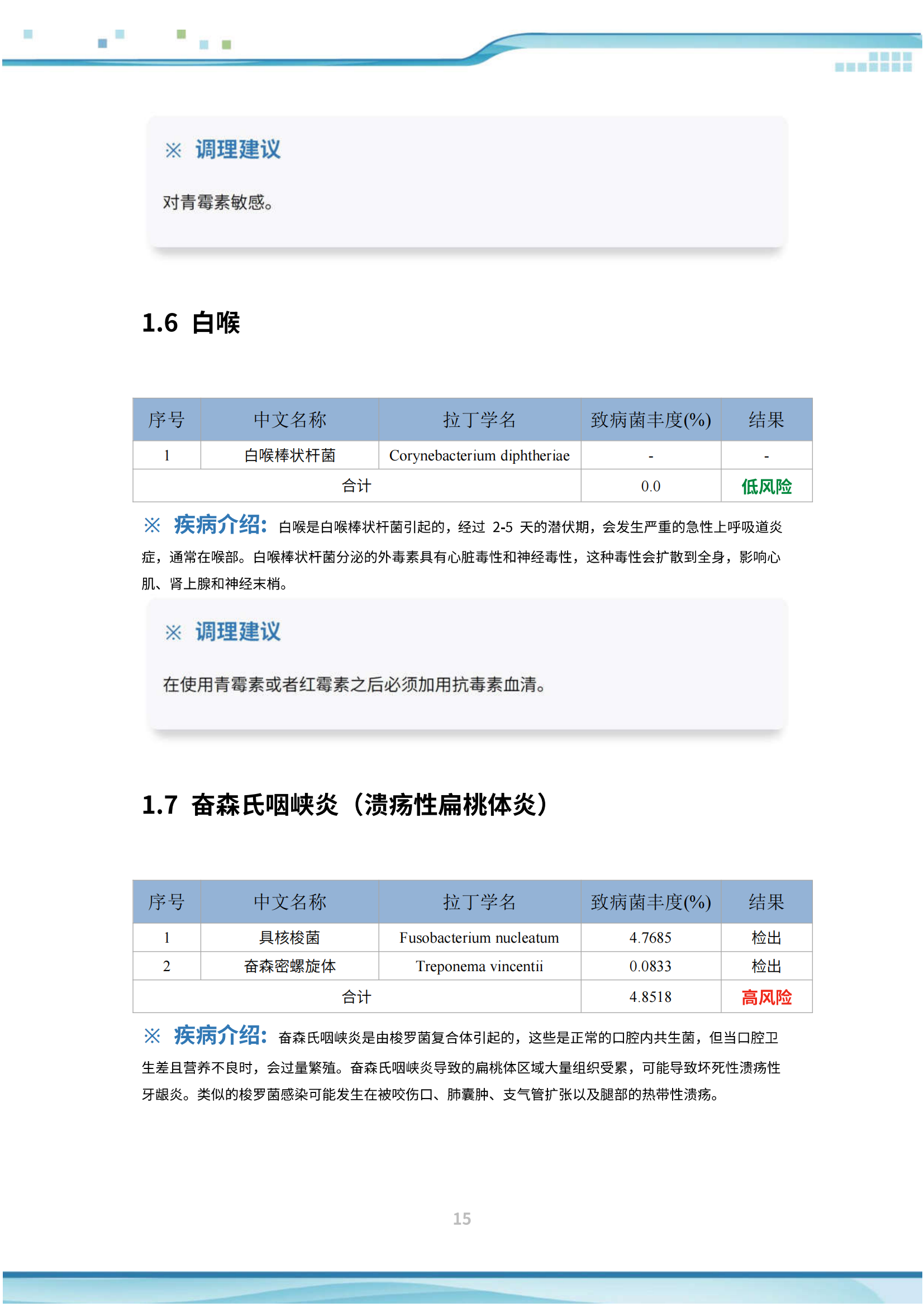 ※ 调理建议

对青霉素敏感。

1.6 白喉

| 序号 | 中文名称 | 拉丁学名 | 致病菌丰度(%) | 结果 |
|---|---|---|---|---|
| 1 | 白喉棒状杆菌 | Corynebacterium diphtheriae | - | - |
| 合计 | | | 0.0 | 低风险 |

※ 疾病介绍：白喉是白喉棒状杆菌引起的，经过 2-5 天的潜伏期，会发生严重的急性上呼吸道炎症，通常在喉部。白喉棒状杆菌分泌的外毒素具有心脏毒性和神经毒性，这种毒性会扩散到全身，影响心肌、肾上腺和神经末梢。

※ 调理建议

在使用青霉素或者红霉素之后必须加用抗毒素血清。

1.7 奋森氏咽峡炎（溃疡性扁桃体炎）

| 序号 | 中文名称 | 拉丁学名 | 致病菌丰度(%) | 结果 |
|---|---|---|---|---|
| 1 | 具核梭菌 | Fusobacterium nucleatum | 4.7685 | 检出 |
| 2 | 奋森密螺旋体 | Treponema vincentii | 0.0833 | 检出 |
| 合计 | | | 4.8518 | 高风险 |

※ 疾病介绍：奋森氏咽峡炎是由梭罗菌复合体引起的，这些是正常的口腔内共生菌，但当口腔卫生差且营养不良时，会过量繁殖。奋森氏咽峡炎导致的扁桃体区域大量组织受累，可能导致坏死性溃疡性牙龈炎。类似的梭罗菌感染可能发生在被咬伤口、肺囊肿、支气管扩张以及腿部的热带性溃疡。

15